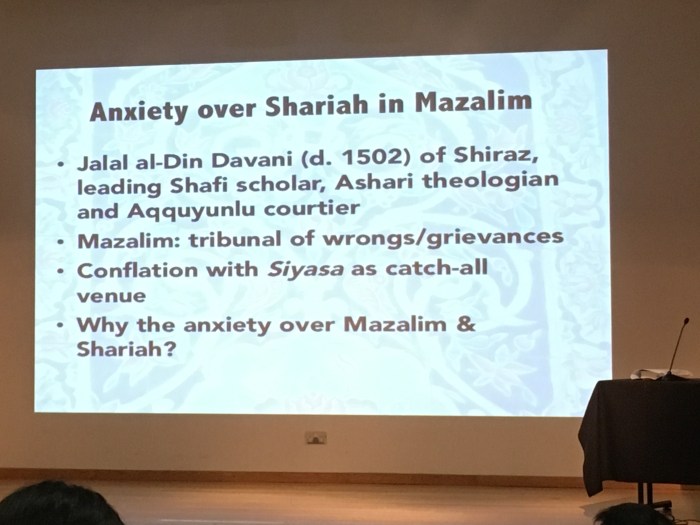 Anxiety over Shariah in Mazalim

• Jalal al-Din Davani (d. 1502) of Shiraz, leading Shafi scholar, Ashari theologian and Aqquyunlu courtier
• Mazalim: tribunal of wrongs/grievances
• Conflation with Siyasa as catch-all venue
• Why the anxiety over Mazalim & Shariah?